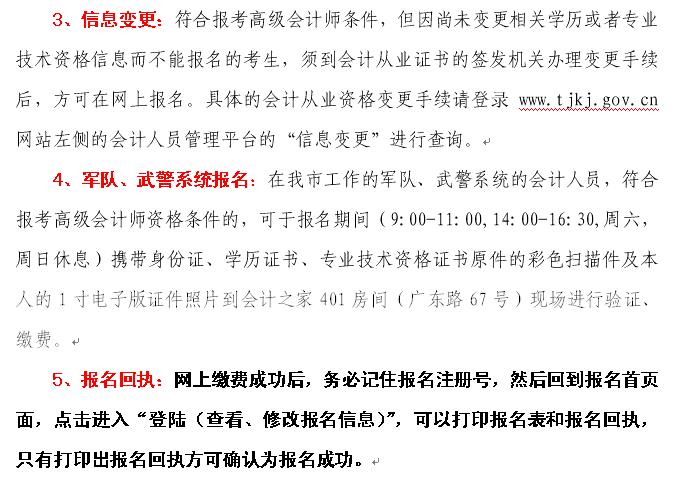 3、信息变更：符合报考高级会计师条件，但因尚未变更相关学历或者专业技术资格信息而不能报名的考生，须到会计从业证书的签发机关办理变更手续后，方可在网上报名。具体的会计从业资格变更手续请登录 www.tjkj.gov.cn 网站左侧的会计人员管理平台的“信息变更”进行查询。

4、军队、武警系统报名：在我市工作的军队、武警系统的会计人员，符合报考高级会计师资格条件的，可于报名期间（9:00-11:00,14:00-16:30,周六，周日休息）携带身份证、学历证书、专业技术资格证书原件的彩色扫描件及本人的 1 寸电子版证件照片到会计之家 401 房间（广东路 67 号）现场进行验证、缴费。

5、报名回执：网上缴费成功后，务必记住报名注册号，然后回到报名首页面，点击进入“登陆（查看、修改报名信息）”，可以打印报名表和报名回执，只有打印出报名回执方可确认为报名成功。